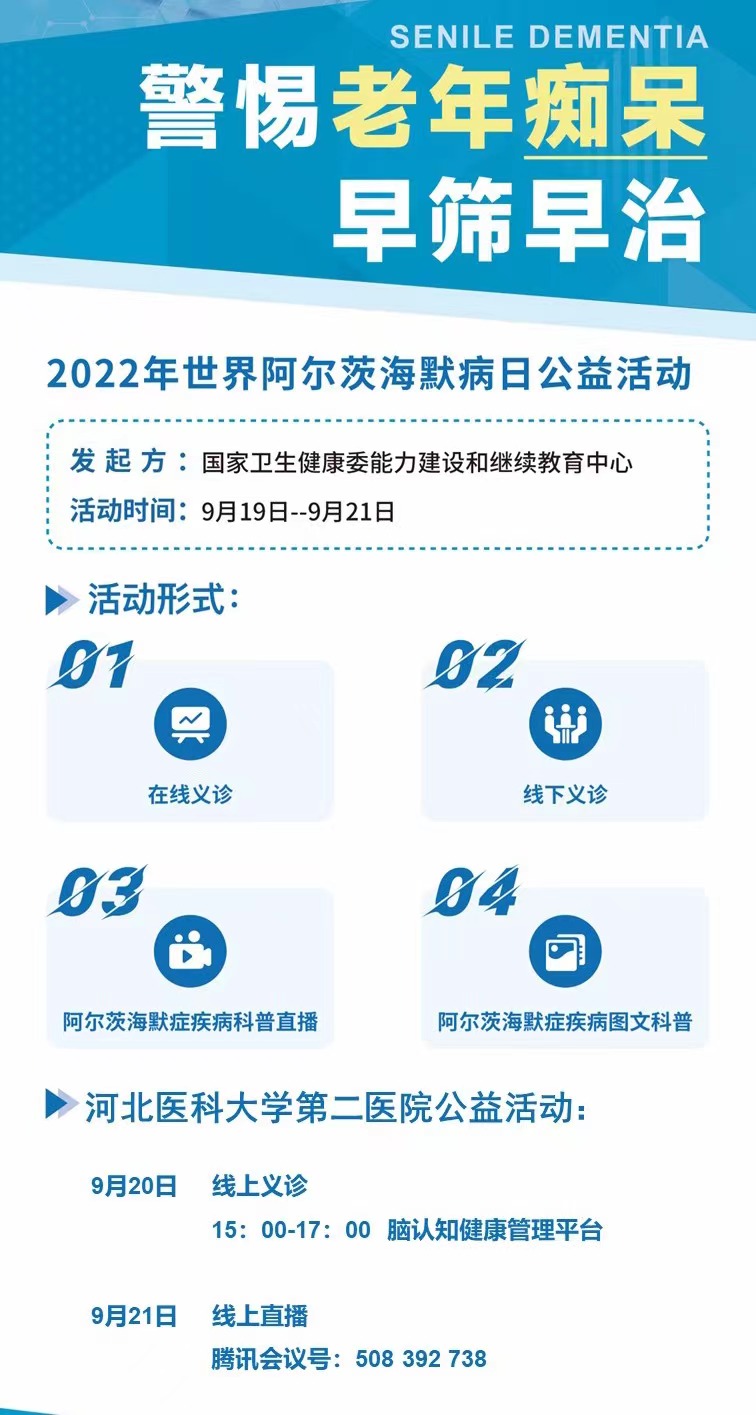 SENILE DEMENTIA

警惕老年痴呆

早筛早治

2022年世界阿尔茨海默病日公益活动

发起方：国家卫生健康委能力建设和继续教育中心

活动时间：9月19日--9月21日

活动形式：

01

在线义诊

02

线下义诊

03

阿尔茨海默症疾病科普直播

04

阿尔茨海默症疾病图文科普

河北医科大学第二医院公益活动：

9月20日 线上义诊

15：00-17：00 脑认知健康管理平台

9月21日 线上直播

腾讯会议号：508 392 738